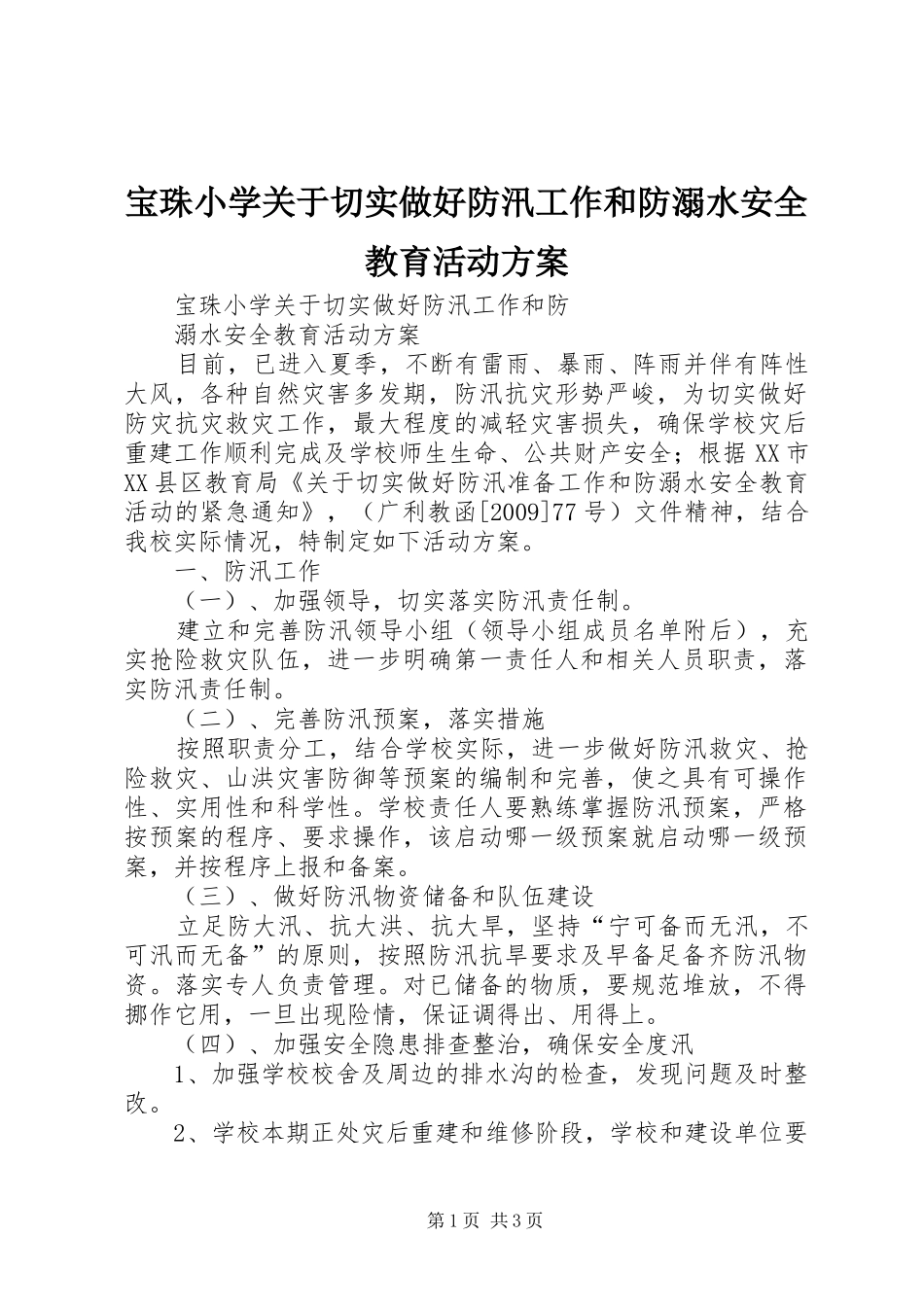 宝珠小学关于切实做好防汛工作和防溺水安全教育活动方案

宝珠小学关于切实做好防汛工作和防
溺水安全教育活动方案

目前，已进入夏季，不断有雷雨、暴雨、阵雨并伴有阵性大风，各种自然灾害多发期，防汛抗灾形势严峻，为切实做好防灾抗灾救灾工作，最大程度的减轻灾害损失，确保学校灾后重建工作顺利完成及学校师生生命、公共财产安全；根据XX市XX县区教育局《关于切实做好防汛准备工作和防溺水安全教育活动的紧急通知》，（广利教函[2009]77号）文件精神，结合我校实际情况，特制定如下活动方案。

一、防汛工作

（一）、加强领导，切实落实防汛责任制。

建立和完善防汛领导小组（领导小组成员名单附后），充实抢险救灾队伍，进一步明确第一责任人和相关人员职责，落实防汛责任制。

（二）、完善防汛预案，落实措施

按照职责分工，结合学校实际，进一步做好防汛救灾、抢险救灾、山洪灾害防御等预案的编制和完善，使之具有可操作性、实用性和科学性。学校责任人要熟练掌握防汛预案，严格按预案的程序、要求操作，该启动哪一级预案就启动哪一级预案，并按程序上报和备案。

（三）、做好防汛物资储备和队伍建设

立足防大汛、抗大洪、抗大旱，坚持“宁可备而无汛，不可汛而无备”的原则，按照防汛抗旱要求及早备足备齐防汛物资。落实专人负责管理。对已储备的物质，要规范堆放，不得挪作它用，一旦出现险情，保证调得出、用得上。

（四）、加强安全隐患排查整治，确保安全度汛

1、加强学校校舍及周边的排水沟的检查，发现问题及时整改。

2、学校本期正处灾后重建和维修阶段，学校和建设单位要

第1页 共3页